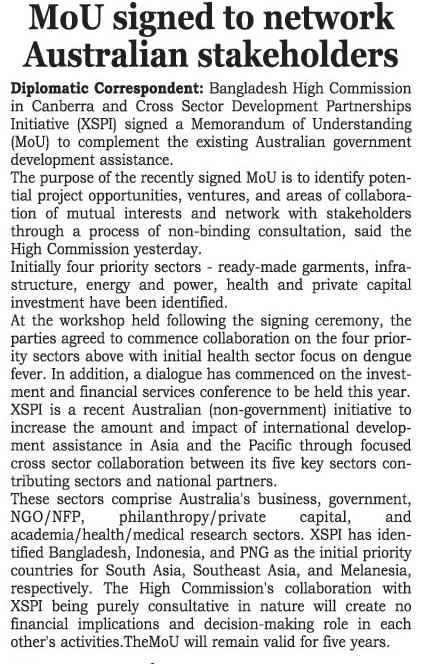 MoU signed to network Australian stakeholders

Diplomatic Correspondent: Bangladesh High Commission in Canberra and Cross Sector Development Partnerships Initiative (XSPI) signed a Memorandum of Understanding (MoU) to complement the existing Australian government development assistance.

The purpose of the recently signed MoU is to identify potential project opportunities, ventures, and areas of collaboration of mutual interests and network with stakeholders through a process of non-binding consultation, said the High Commission yesterday.

Initially four priority sectors - ready-made garments, infrastructure, energy and power, health and private capital investment have been identified.

At the workshop held following the signing ceremony, the parties agreed to commence collaboration on the four priority sectors above with initial health sector focus on dengue fever. In addition, a dialogue has commenced on the investment and financial services conference to be held this year.

XSPI is a recent Australian (non-government) initiative to increase the amount and impact of international development assistance in Asia and the Pacific through focused cross sector collaboration between its five key sectors contributing sectors and national partners.

These sectors comprise Australia's business, government, NGO/NFP, philanthropy/private capital, and academia/health/medical research sectors. XSPI has identified Bangladesh, Indonesia, and PNG as the initial priority countries for South Asia, Southeast Asia, and Melanesia, respectively. The High Commission's collaboration with XSPI being purely consultative in nature will create no financial implications and decision-making role in each other's activities.TheMoU will remain valid for five years.